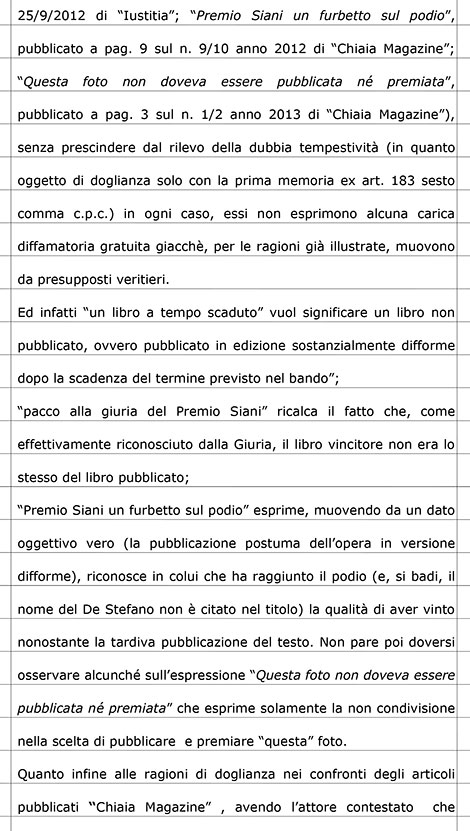 25/9/2012 di "Iustitia"; "Premio Siani un furbetto sul podio", pubblicato a pag. 9 sul n. 9/10 anno 2012 di "Chiaia Magazine"; "Questa foto non doveva essere pubblicata né premiata", pubblicato a pag. 3 sul n. 1/2 anno 2013 di "Chiaia Magazine"), senza prescindere dal rilevo della dubbia tempestività (in quanto oggetto di doglianza solo con la prima memoria ex art. 183 sesto comma c.p.c.) in ogni caso, essi non esprimono alcuna carica diffamatoria gratuita giacchè, per le ragioni già illustrate, muovono da presupposti veritieri.

Ed infatti "un libro a tempo scaduto" vuol significare un libro non pubblicato, ovvero pubblicato in edizione sostanzialmente difforme dopo la scadenza del termine previsto nel bando";

"pacco alla giuria del Premio Siani" ricalca il fatto che, come effettivamente riconosciuto dalla Giuria, il libro vincitore non era lo stesso del libro pubblicato;

"Premio Siani un furbetto sul podio" esprime, muovendo da un dato oggettivo vero (la pubblicazione postuma dell'opera in versione difforme), riconosce in colui che ha raggiunto il podio (e, si badi, il nome del De Stefano non è citato nel titolo) la qualità di aver vinto nonostante la tardiva pubblicazione del testo. Non pare poi doversi osservare alcunché sull'espressione "Questa foto non doveva essere pubblicata né premiata" che esprime solamente la non condivisione nella scelta di pubblicare e premiare "questa" foto.

Quanto infine alle ragioni di doglianza nei confronti degli articoli pubblicati "Chiaia Magazine" , avendo l'attore contestato che